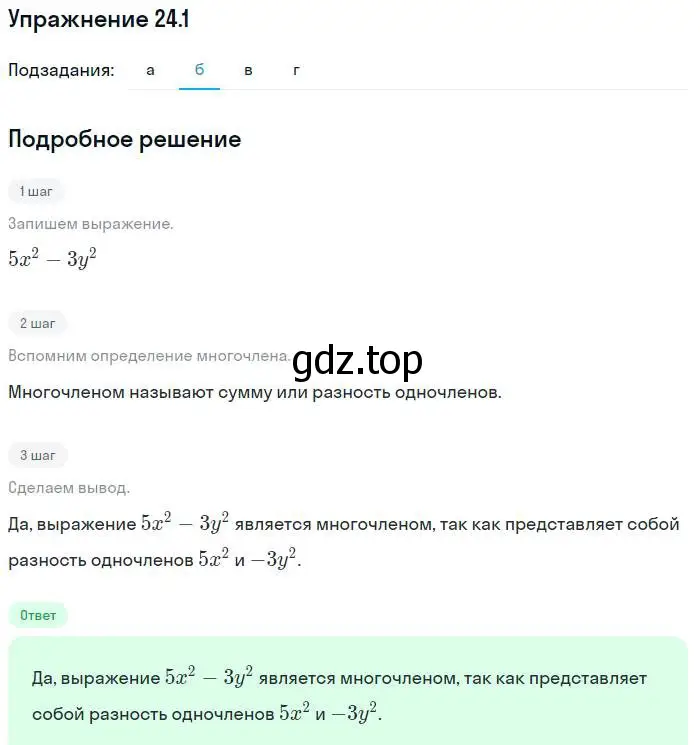 Упражнение 24.1

Подзадания: а б в г

Подробное решение

1 шаг

Запишем выражение.

$5x^2 - 3y^2$

2 шаг

Вспомним определение многочлена.

gdz.top

Многочленом называют сумму или разность одночленов.

3 шаг

Сделаем вывод.

Да, выражение $5x^2 - 3y^2$ является многочленом, так как представляет собой разность одночленов $5x^2$ и $-3y^2$.

Ответ

Да, выражение $5x^2 - 3y^2$ является многочленом, так как представляет собой разность одночленов $5x^2$ и $-3y^2$.